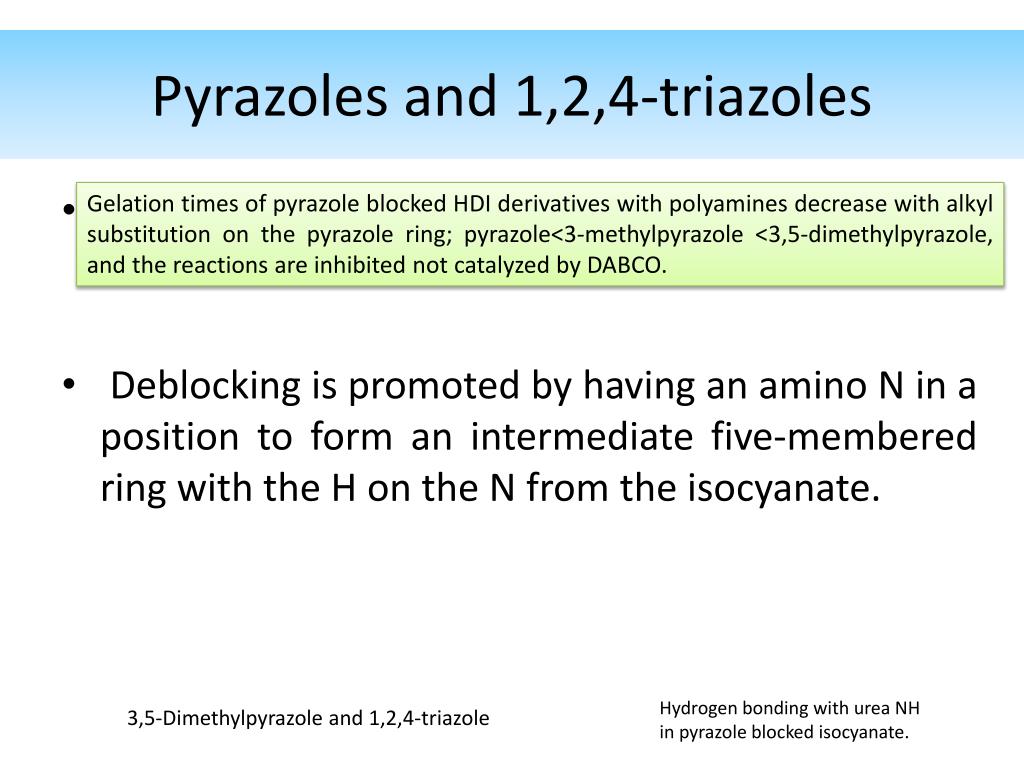 Pyrazoles and 1,2,4-triazoles

•

Gelation times of pyrazole blocked HDI derivatives with polyamines decrease with alkyl substitution on the pyrazole ring; pyrazole<3-methylpyrazole <3,5-dimethylpyrazole, and the reactions are inhibited not catalyzed by DABCO.

• Deblocking is promoted by having an amino N in a position to form an intermediate five-membered ring with the H on the N from the isocyanate.

3,5-Dimethylpyrazole and 1,2,4-triazole

Hydrogen bonding with urea NH in pyrazole blocked isocyanate.